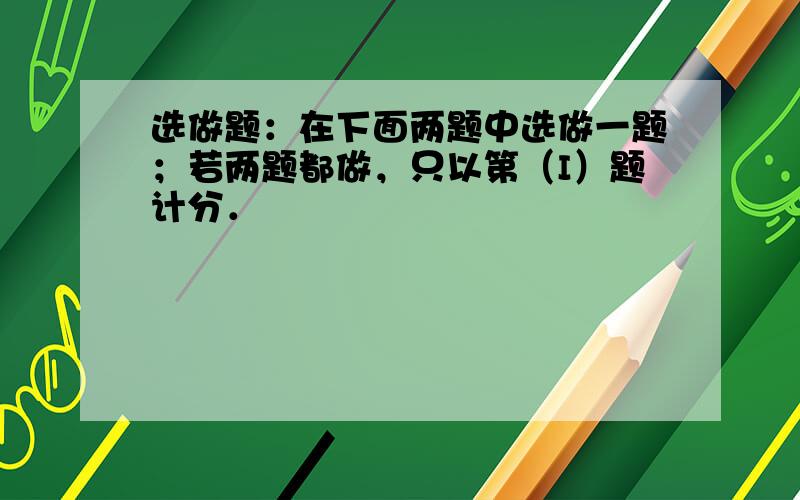 选做题：在下面两题中选做一题；若两题都做，只以第（I）题计分．